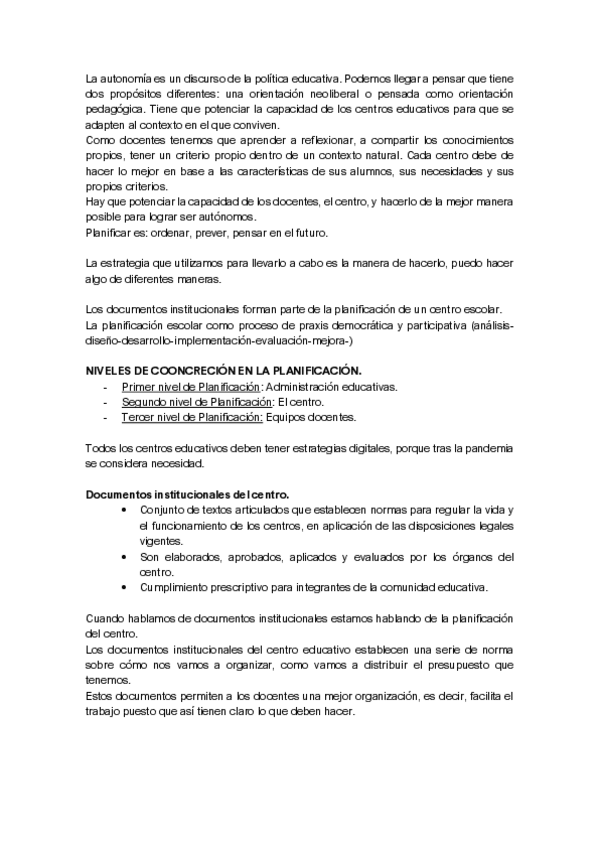 La autonomía es un discurso de la política educativa. Podemos llegar a pensar que tiene dos propósitos diferentes: una orientación neoliberal o pensada como orientación pedagógica. Tiene que potenciar la capacidad de los centros educativos para que se adapten al contexto en el que conviven.
Como docentes tenemos que aprender a reflexionar, a compartir los conocimientos propios, tener un criterio propio dentro de un contexto natural. Cada centro debe de hacer lo mejor en base a las características de sus alumnos, sus necesidades y sus propios criterios.
Hay que potenciar la capacidad de los docentes, el centro, y hacerlo de la mejor manera posible para lograr ser autónomos.
Planificar es: ordenar, prever, pensar en el futuro.

La estrategia que utilizamos para llevarlo a cabo es la manera de hacerlo, puedo hacer algo de diferentes maneras.

Los documentos institucionales forman parte de la planificación de un centro escolar.
La planificación escolar como proceso de praxis democrática y participativa (análisis-diseño-desarrollo-implementación-evaluación-mejora-)

NIVELES DE COONCRECIÓN EN LA PLANIFICACIÓN.
- Primer nivel de Planificación: Administración educativas.
- Segundo nivel de Planificación: El centro.
- Tercer nivel de Planificación: Equipos docentes.

Todos los centros educativos deben tener estrategias digitales, porque tras la pandemia se considera necesidad.

Documentos institucionales del centro.
• Conjunto de textos articulados que establecen normas para regular la vida y el funcionamiento de los centros, en aplicación de las disposiciones legales vigentes.
• Son elaborados, aprobados, aplicados y evaluados por los órganos del centro.
• Cumplimiento prescriptivo para integrantes de la comunidad educativa.

Cuando hablamos de documentos institucionales estamos hablando de la planificación del centro.
Los documentos institucionales del centro educativo establecen una serie de norma sobre cómo nos vamos a organizar, como vamos a distribuir el presupuesto que tenemos.
Estos documentos permiten a los docentes una mejor organización, es decir, facilita el trabajo puesto que así tienen claro lo que deben hacer.